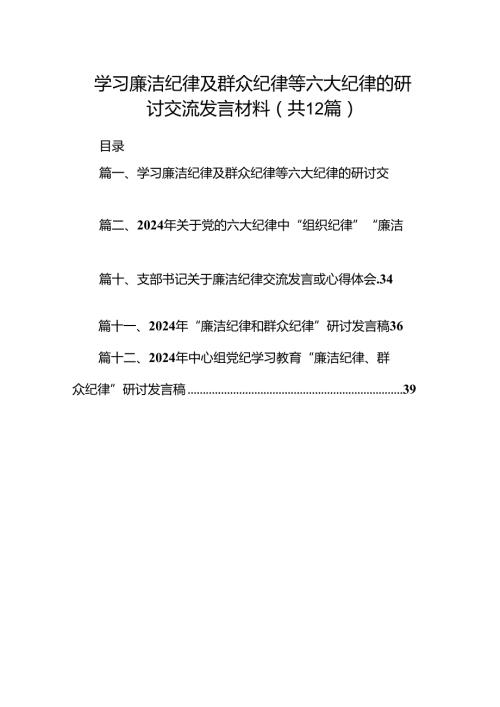 学习廉洁纪律及群众纪律等六大纪律的研讨交流发言材料（共12篇）

目录

篇一、学习廉洁纪律及群众纪律等六大纪律的研讨交

篇二、2024年关于党的六大纪律中“组织纪律”“廉洁

篇十、支部书记关于廉洁纪律交流发言或心得体会.34

篇十一、2024年“廉洁纪律和群众纪律”研讨发言稿36

篇十二、2024年中心组党纪学习教育“廉洁纪律、群众纪律”研讨发言稿......................................................................39